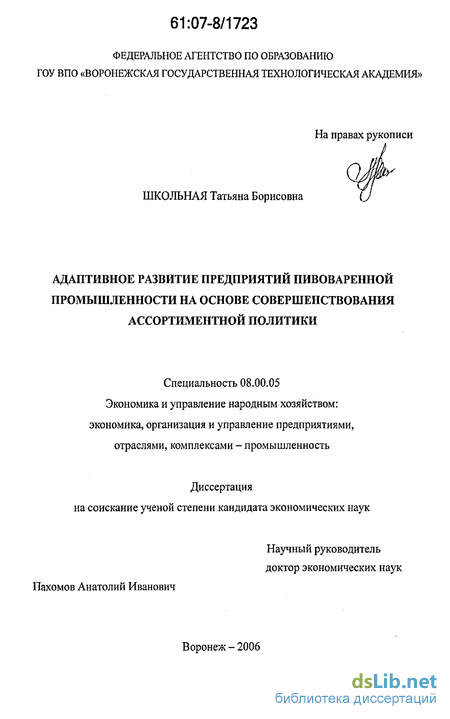 61:07-8/1723

ФЕДЕРАЛЬНОЕ АГЕНТСТВО ПО ОБРАЗОВАНИЮ
ГОУ ВПО «ВОРОНЕЖСКАЯ ГОСУДАРСТВЕННАЯ ТЕХНОЛОГИЧЕСКАЯ АКАДЕМИЯ»

На правах рукописи

ШКОЛЬНАЯ Татьяна Борисовна

АДАПТИВНОЕ РАЗВИТИЕ ПРЕДПРИЯТИЙ ПИВОВАРЕННОЙ ПРОМЫШЛЕННОСТИ НА ОСНОВЕ СОВЕРШЕНСТВОВАНИЯ АССОРТИМЕНТНОЙ ПОЛИТИКИ

Специальность 08.00.05
Экономика и управление народным хозяйством:
экономика, организация и управление предприятиями,
отраслями, комплексами – промышленность

Диссертация
на соискание ученой степени кандидата экономических наук

Научный руководитель
доктор экономических наук

Пахомов Анатолий Иванович

Воронеж – 2006

dsLib.net
библиотека диссертаций